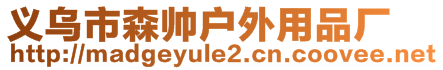 义乌市森帅户外用品厂
http://madgeyule2.cn.coovee.net